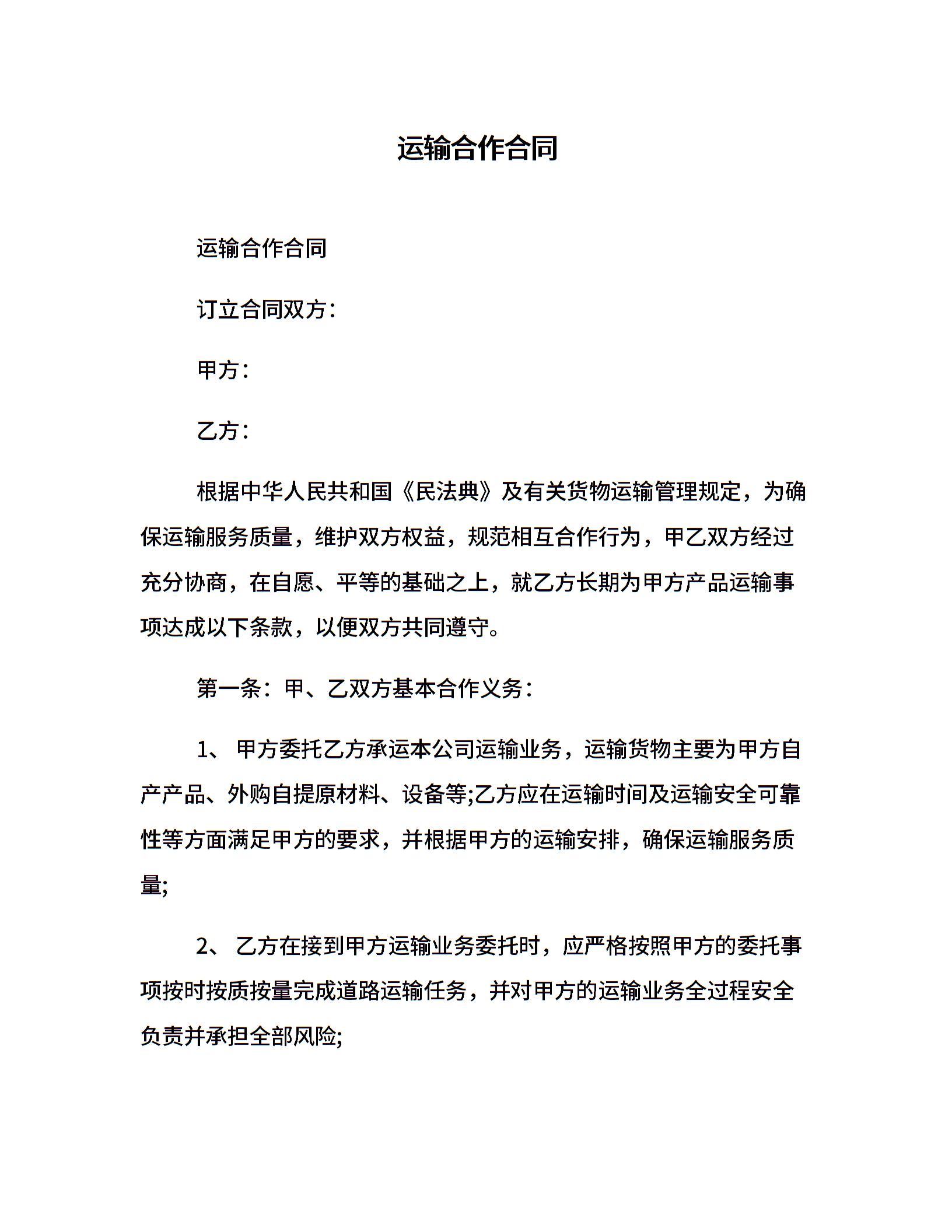 运输合作合同

运输合作合同

订立合同双方：

甲方：

乙方：

根据中华人民共和国《民法典》及有关货物运输管理规定，为确保运输服务质量，维护双方权益，规范相互合作行为，甲乙双方经过充分协商，在自愿、平等的基础之上，就乙方长期为甲方产品运输事项达成以下条款，以便双方共同遵守。

第一条：甲、乙双方基本合作义务：

1、 甲方委托乙方承运本公司运输业务，运输货物主要为甲方自产产品、外购自提原材料、设备等;乙方应在运输时间及运输安全可靠性等方面满足甲方的要求，并根据甲方的运输安排，确保运输服务质量;

2、 乙方在接到甲方运输业务委托时，应严格按照甲方的委托事项按时按质按量完成道路运输任务，并对甲方的运输业务全过程安全负责并承担全部风险;